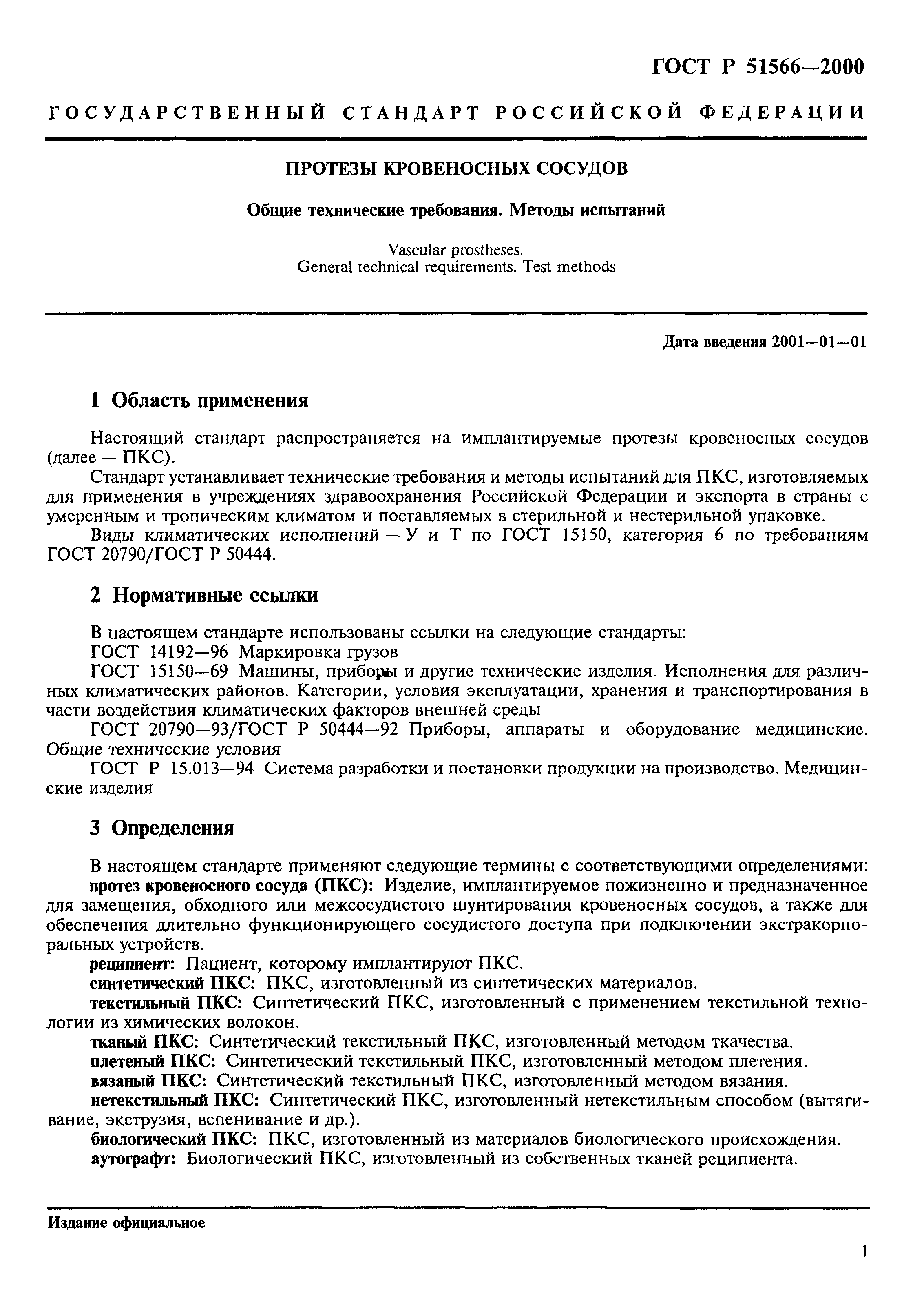 ГОСТ Р 51566—2000

ГОСУДАРСТВЕННЫЙ СТАНДАРТ РОССИЙСКОЙ ФЕДЕРАЦИИ

ПРОТЕЗЫ КРОВЕНОСНЫХ СОСУДОВ

Общие технические требования. Методы испытаний

Vascular prostheses.
General technical requirements. Test methods

Дата введения 2001—01—01

1 Область применения

Настоящий стандарт распространяется на имплантируемые протезы кровеносных сосудов (далее — ПКС).

Стандарт устанавливает технические требования и методы испытаний для ПКС, изготовляемых для применения в учреждениях здравоохранения Российской Федерации и экспорта в страны с умеренным и тропическим климатом и поставляемых в стерильной и нестерильной упаковке.

Виды климатических исполнений — У и Т по ГОСТ 15150, категория 6 по требованиям ГОСТ 20790/ГОСТ Р 50444.

2 Нормативные ссылки

В настоящем стандарте использованы ссылки на следующие стандарты:

ГОСТ 14192—96 Маркировка грузов

ГОСТ 15150—69 Машины, приборы и другие технические изделия. Исполнения для различных климатических районов. Категории, условия эксплуатации, хранения и транспортирования в части воздействия климатических факторов внешней среды

ГОСТ 20790—93/ГОСТ Р 50444—92 Приборы, аппараты и оборудование медицинские. Общие технические условия

ГОСТ Р 15.013—94 Система разработки и постановки продукции на производство. Медицинские изделия

3 Определения

В настоящем стандарте применяют следующие термины с соответствующими определениями:

протез кровеносного сосуда (ПКС): Изделие, имплантируемое пожизненно и предназначенное для замещения, обходного или межсосудистого шунтирования кровеносных сосудов, а также для обеспечения длительно функционирующего сосудистого доступа при подключении экстракорпоральных устройств.

реципиент: Пациент, которому имплантируют ПКС.

синтетический ПКС: ПКС, изготовленный из синтетических материалов.

текстильный ПКС: Синтетический ПКС, изготовленный с применением текстильной технологии из химических волокон.

тканый ПКС: Синтетический текстильный ПКС, изготовленный методом ткачества.

плетеный ПКС: Синтетический текстильный ПКС, изготовленный методом плетения.

вязаный ПКС: Синтетический текстильный ПКС, изготовленный методом вязания.

нетекстильный ПКС: Синтетический ПКС, изготовленный нетекстильным способом (вытягивание, экструзия, вспенивание и др.).

биологический ПКС: ПКС, изготовленный из материалов биологического происхождения.

аутографт: Биологический ПКС, изготовленный из собственных тканей реципиента.

Издание официальное

1